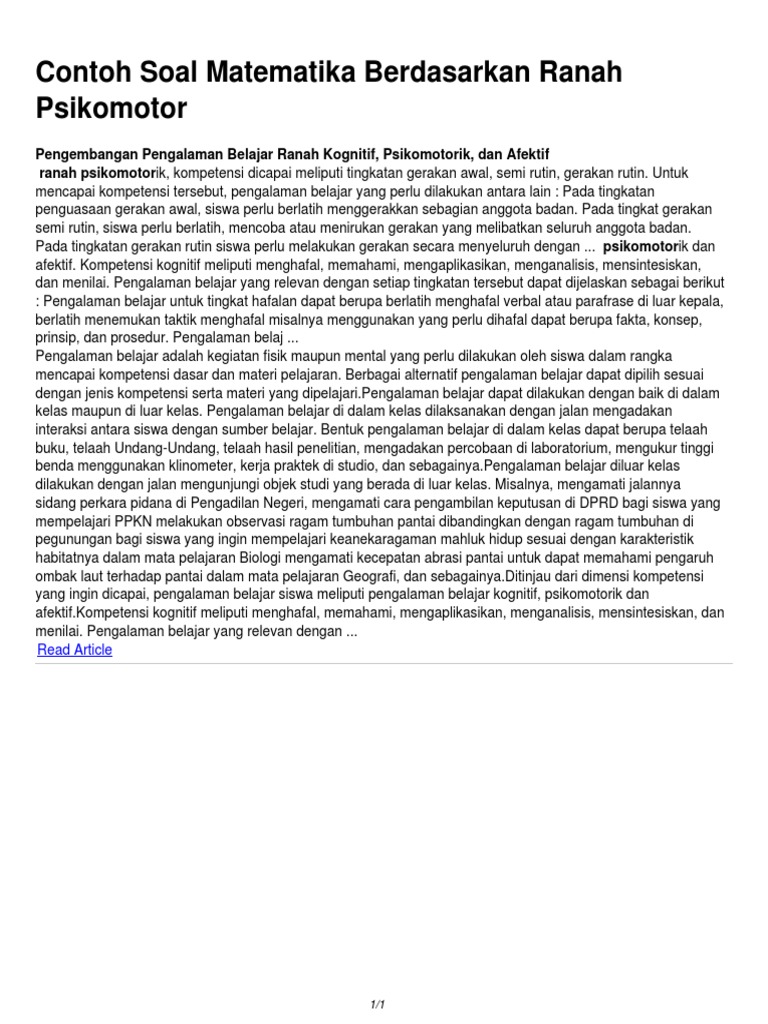 Contoh Soal Matematika Berdasarkan Ranah Psikomotor

Pengembangan Pengalaman Belajar Ranah Kognitif, Psikomotorik, dan Afektif
ranah psikomotorik, kompetensi dicapai meliputi tingkatan gerakan awal, semi rutin, gerakan rutin. Untuk mencapai kompetensi tersebut, pengalaman belajar yang perlu dilakukan antara lain : Pada tingkatan penguasaan gerakan awal, siswa perlu berlatih menggerakkan sebagian anggota badan. Pada tingkat gerakan semi rutin, siswa perlu berlatih, mencoba atau menirukan gerakan yang melibatkan seluruh anggota badan. Pada tingkatan gerakan rutin siswa perlu melakukan gerakan secara menyeluruh dengan ... psikomotorik dan afektif. Kompetensi kognitif meliputi menghafal, memahami, mengaplikasikan, menganalisis, mensintesiskan, dan menilai. Pengalaman belajar yang relevan dengan setiap tingkatan tersebut dapat dijelaskan sebagai berikut : Pengalaman belajar untuk tingkat hafalan dapat berupa berlatih menghafal verbal atau parafrase di luar kepala, berlatih menemukan taktik menghafal misalnya menggunakan yang perlu dihafal dapat berupa fakta, konsep, prinsip, dan prosedur. Pengalaman belaj ...
Pengalaman belajar adalah kegiatan fisik maupun mental yang perlu dilakukan oleh siswa dalam rangka mencapai kompetensi dasar dan materi pelajaran. Berbagai alternatif pengalaman belajar dapat dipilih sesuai dengan jenis kompetensi serta materi yang dipelajari.Pengalaman belajar dapat dilakukan dengan baik di dalam kelas maupun di luar kelas. Pengalaman belajar di dalam kelas dilaksanakan dengan jalan mengadakan interaksi antara siswa dengan sumber belajar. Bentuk pengalaman belajar di dalam kelas dapat berupa telaah buku, telaah Undang-Undang, telaah hasil penelitian, mengadakan percobaan di laboratorium, mengukur tinggi benda menggunakan klinometer, kerja praktek di studio, dan sebagainya.Pengalaman belajar diluar kelas dilakukan dengan jalan mengunjungi objek studi yang berada di luar kelas. Misalnya, mengamati jalannya sidang perkara pidana di Pengadilan Negeri, mengamati cara pengambilan keputusan di DPRD bagi siswa yang mempelajari PPKN melakukan observasi ragam tumbuhan pantai dibandingkan dengan ragam tumbuhan di pegunungan bagi siswa yang ingin mempelajari keanekaragaman mahluk hidup sesuai dengan karakteristik habitatnya dalam mata pelajaran Biologi mengamati kecepatan abrasi pantai untuk dapat memahami pengaruh ombak laut terhadap pantai dalam mata pelajaran Geografi, dan sebagainya.Ditinjau dari dimensi kompetensi yang ingin dicapai, pengalaman belajar siswa meliputi pengalaman belajar kognitif, psikomotorik dan afektif.Kompetensi kognitif meliputi menghafal, memahami, mengaplikasikan, menganalisis, mensintesiskan, dan menilai. Pengalaman belajar yang relevan dengan ...
Read Article

1/1